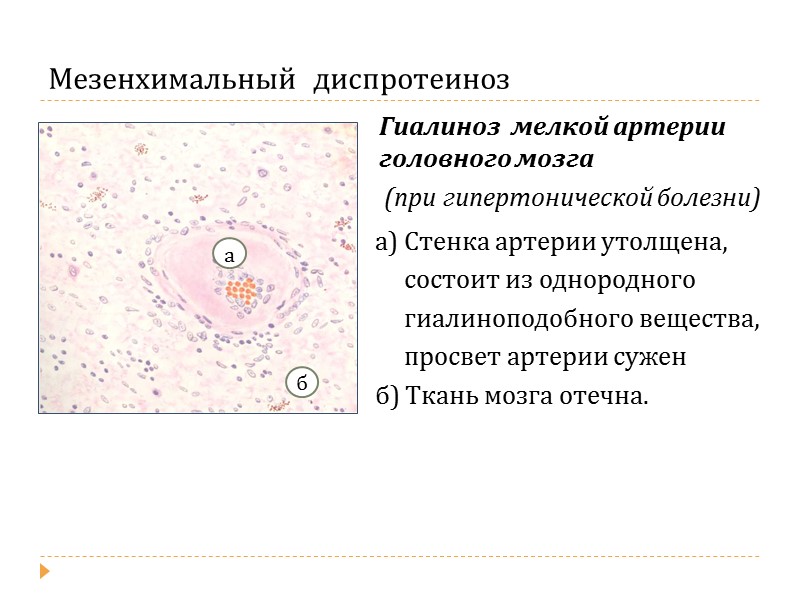 Мезенхимальный диспротеиноз

а

б

Гиалиноз мелкой артерии головного мозга

(при гипертонической болезни)

а) Стенка артерии утолщена, состоит из однородного гиалиноподобного вещества, просвет артерии сужен

б) Ткань мозга отечна.